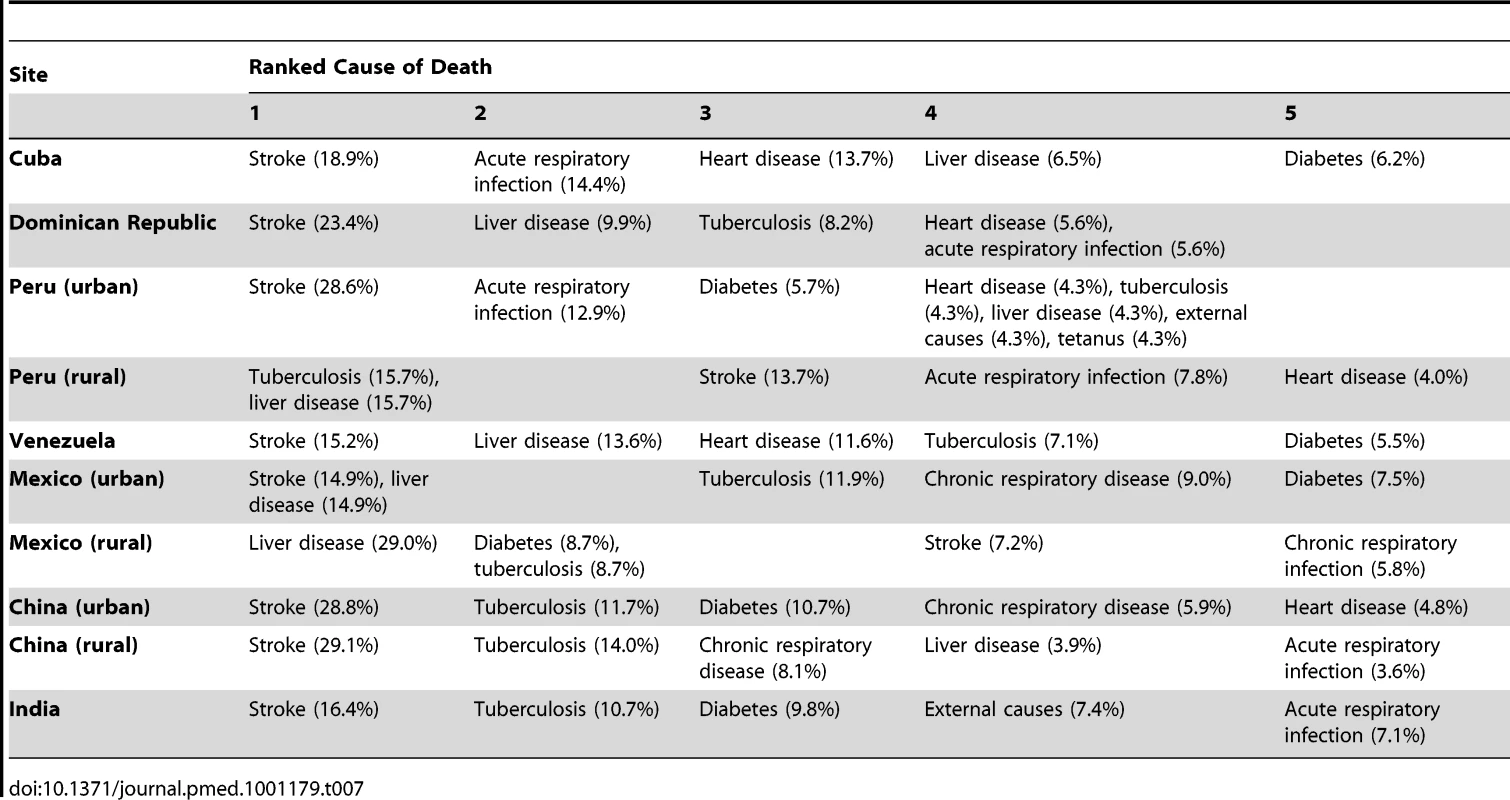 | Site | Ranked Cause of Death | | | | |
|---|---|---|---|---|---|
| | 1 | 2 | 3 | 4 | 5 |
| Cuba | Stroke (18.9%) | Acute respiratory infection (14.4%) | Heart disease (13.7%) | Liver disease (6.5%) | Diabetes (6.2%) |
| Dominican Republic | Stroke (23.4%) | Liver disease (9.9%) | Tuberculosis (8.2%) | Heart disease (5.6%), acute respiratory infection (5.6%) | |
| Peru (urban) | Stroke (28.6%) | Acute respiratory infection (12.9%) | Diabetes (5.7%) | Heart disease (4.3%), tuberculosis (4.3%), liver disease (4.3%), external causes (4.3%), tetanus (4.3%) | |
| Peru (rural) | Tuberculosis (15.7%), liver disease (15.7%) | | Stroke (13.7%) | Acute respiratory infection (7.8%) | Heart disease (4.0%) |
| Venezuela | Stroke (15.2%) | Liver disease (13.6%) | Heart disease (11.6%) | Tuberculosis (7.1%) | Diabetes (5.5%) |
| Mexico (urban) | Stroke (14.9%), liver disease (14.9%) | | Tuberculosis (11.9%) | Chronic respiratory disease (9.0%) | Diabetes (7.5%) |
| Mexico (rural) | Liver disease (29.0%) | Diabetes (8.7%), tuberculosis (8.7%) | | Stroke (7.2%) | Chronic respiratory infection (5.8%) |
| China (urban) | Stroke (28.8%) | Tuberculosis (11.7%) | Diabetes (10.7%) | Chronic respiratory disease (5.9%) | Heart disease (4.8%) |
| China (rural) | Stroke (29.1%) | Tuberculosis (14.0%) | Chronic respiratory disease (8.1%) | Liver disease (3.9%) | Acute respiratory infection (3.6%) |
| India | Stroke (16.4%) | Tuberculosis (10.7%) | Diabetes (9.8%) | External causes (7.4%) | Acute respiratory infection (7.1%) |

doi:10.1371/journal.pmed.1001179.t007